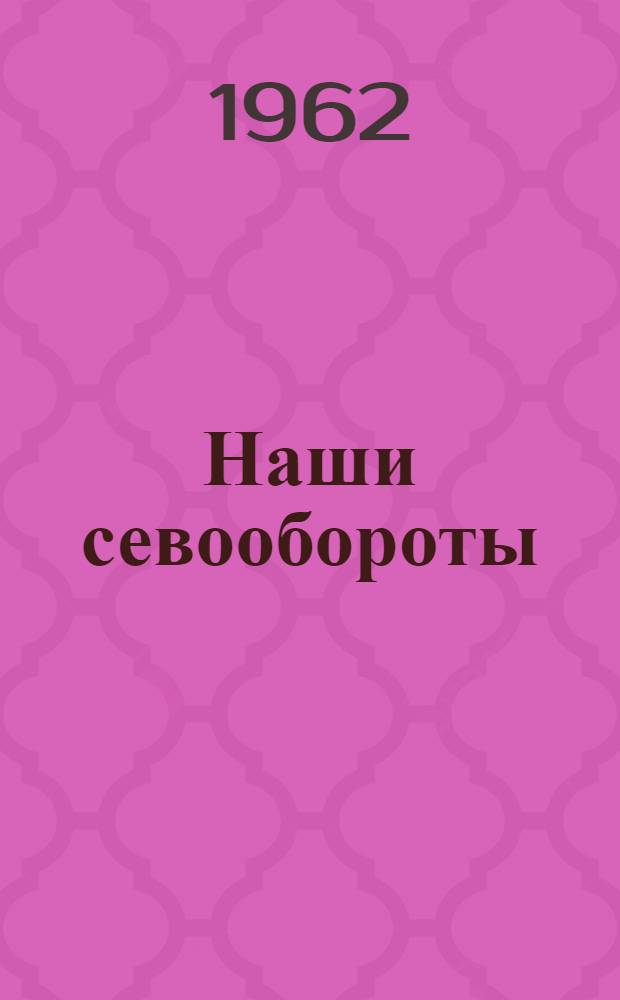 1962

Наши севообороты